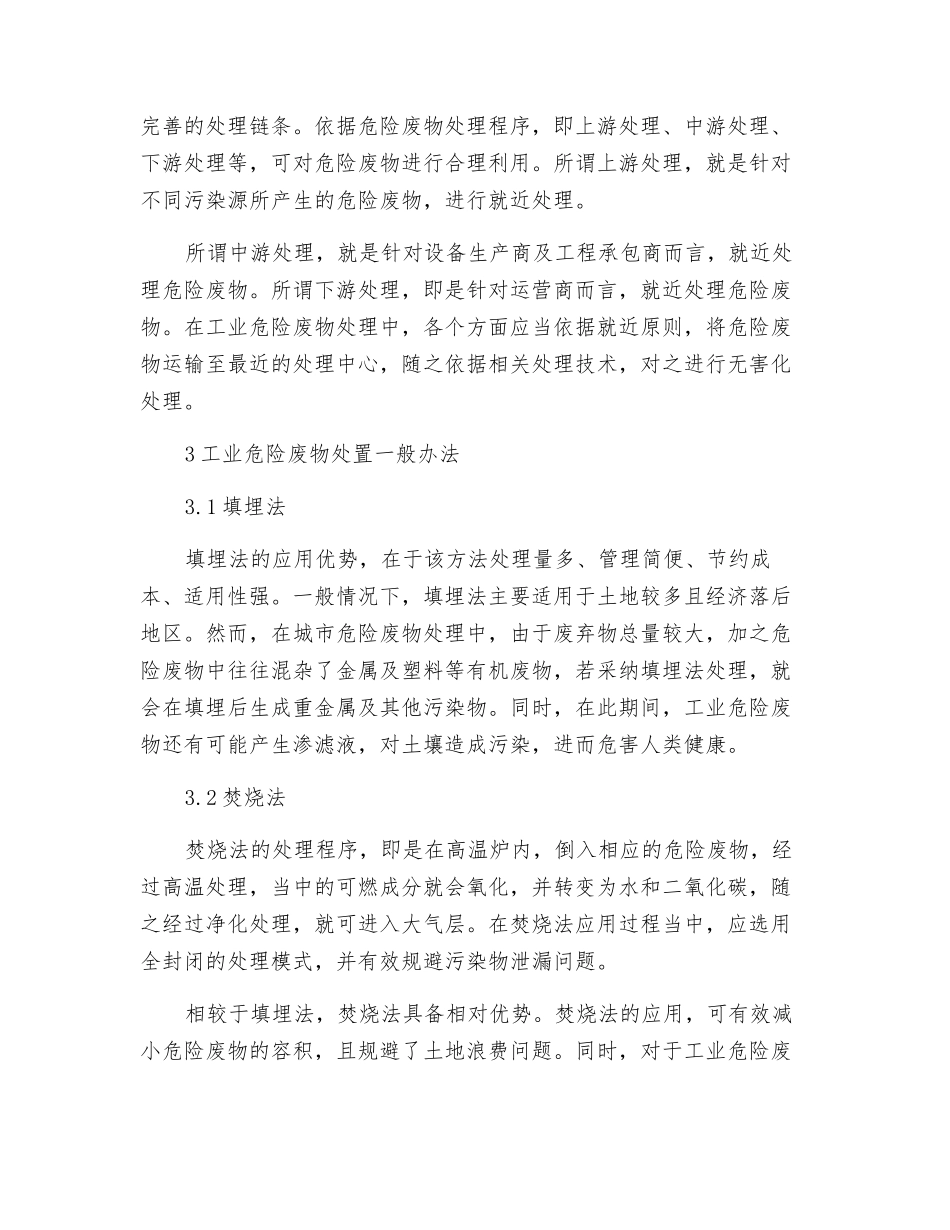 完善的处理链条。依据危险废物处理程序，即上游处理、中游处理、下游处理等，可对危险废物进行合理利用。所谓上游处理，就是针对不同污染源所产生的危险废物，进行就近处理。

所谓中游处理，就是针对设备生产商及工程承包商而言，就近处理危险废物。所谓下游处理，即是针对运营商而言，就近处理危险废物。在工业危险废物处理中，各个方面应当依据就近原则，将危险废物运输至最近的处理中心，随之依据相关处理技术，对之进行无害化处理。

3 工业危险废物处置一般办法

3.1 填埋法

填埋法的应用优势，在于该方法处理量多、管理简便、节约成本、适用性强。一般情况下，填埋法主要适用于土地较多且经济落后地区。然而，在城市危险废物处理中，由于废弃物总量较大，加之危险废物中往往混杂了金属及塑料等有机废物，若采纳填埋法处理，就会在填埋后生成重金属及其他污染物。同时，在此期间，工业危险废物还有可能产生渗滤液，对土壤造成污染，进而危害人类健康。

3.2 焚烧法

焚烧法的处理程序，即是在高温炉内，倒入相应的危险废物，经过高温处理，当中的可燃成分就会氧化，并转变为水和二氧化碳，随之经过净化处理，就可进入大气层。在焚烧法应用过程当中，应选用全封闭的处理模式，并有效规避污染物泄漏问题。

相较于填埋法，焚烧法具备相对优势。焚烧法的应用，可有效减小危险废物的容积，且规避了土地浪费问题。同时，对于工业危险废